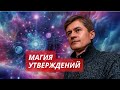 МАГИЯ
УТВЕРЖДЕНИЙ